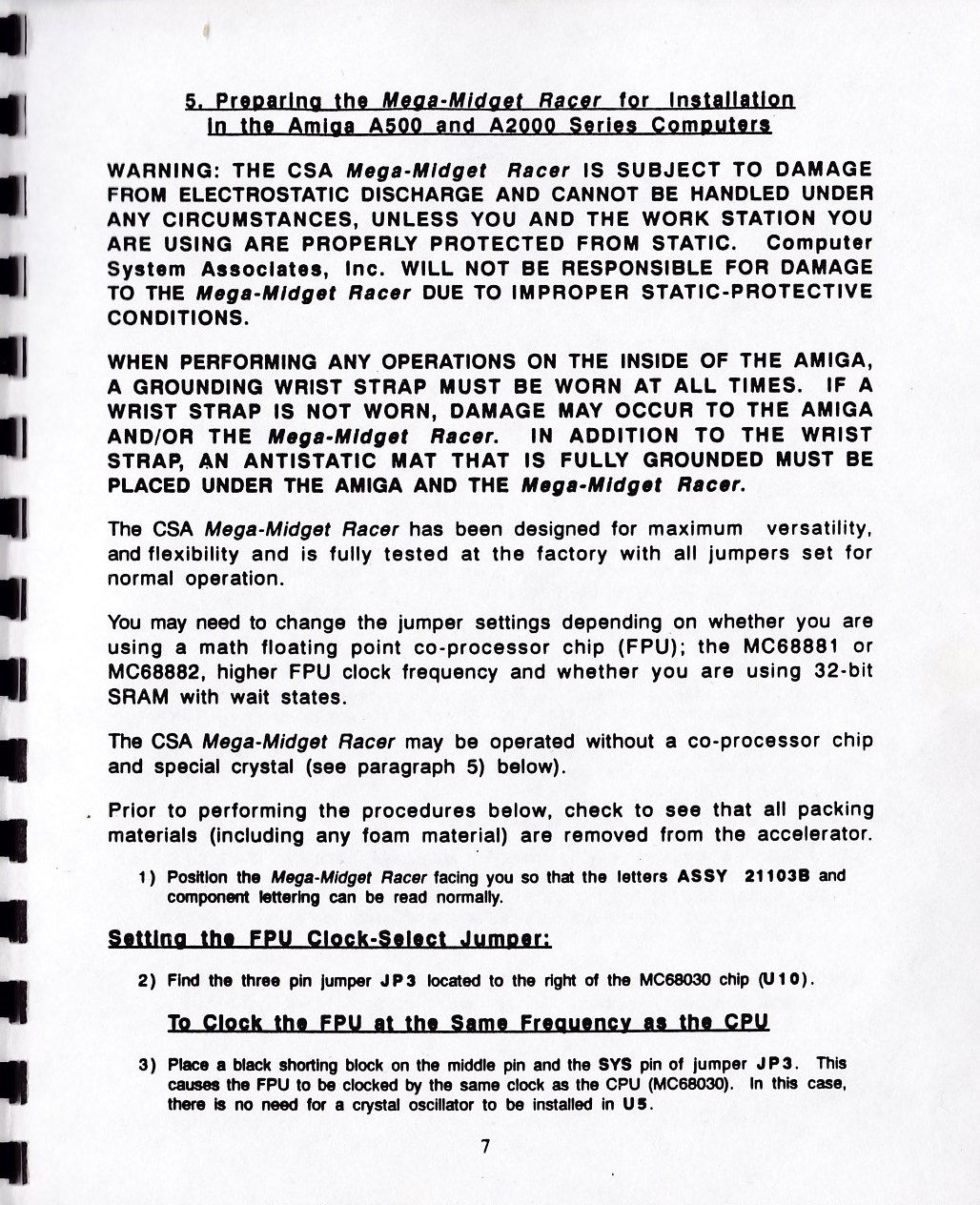 5. Preparing the Mega-Midget Racer for Installation In the Amiga A500 and A2000 Series Computers

WARNING: THE CSA Mega-Midget Racer IS SUBJECT TO DAMAGE FROM ELECTROSTATIC DISCHARGE AND CANNOT BE HANDLED UNDER ANY CIRCUMSTANCES, UNLESS YOU AND THE WORK STATION YOU ARE USING ARE PROPERLY PROTECTED FROM STATIC. Computer System Associates, Inc. WILL NOT BE RESPONSIBLE FOR DAMAGE TO THE Mega-Midget Racer DUE TO IMPROPER STATIC-PROTECTIVE CONDITIONS.

WHEN PERFORMING ANY OPERATIONS ON THE INSIDE OF THE AMIGA, A GROUNDING WRIST STRAP MUST BE WORN AT ALL TIMES. IF A WRIST STRAP IS NOT WORN, DAMAGE MAY OCCUR TO THE AMIGA AND/OR THE Mega-Midget Racer. IN ADDITION TO THE WRIST STRAP, AN ANTISTATIC MAT THAT IS FULLY GROUNDED MUST BE PLACED UNDER THE AMIGA AND THE Mega-Midget Racer.

The CSA Mega-Midget Racer has been designed for maximum versatility, and flexibility and is fully tested at the factory with all jumpers set for normal operation.

You may need to change the jumper settings depending on whether you are using a math floating point co-processor chip (FPU); the MC68881 or MC68882, higher FPU clock frequency and whether you are using 32-bit SRAM with wait states.

The CSA Mega-Midget Racer may be operated without a co-processor chip and special crystal (see paragraph 5) below).

Prior to performing the procedures below, check to see that all packing materials (including any foam material) are removed from the accelerator.

1) Position the Mega-Midget Racer facing you so that the letters ASSY 21103B and component lettering can be read normally.

Setting the FPU Clock-Select Jumper:

2) Find the three pin jumper JP3 located to the right of the MC68030 chip (U10).

To Clock the FPU at the Same Frequency as the CPU

3) Place a black shorting block on the middle pin and the SYS pin of jumper JP3. This causes the FPU to be clocked by the same clock as the CPU (MC68030). In this case, there is no need for a crystal oscillator to be installed in U5.

7